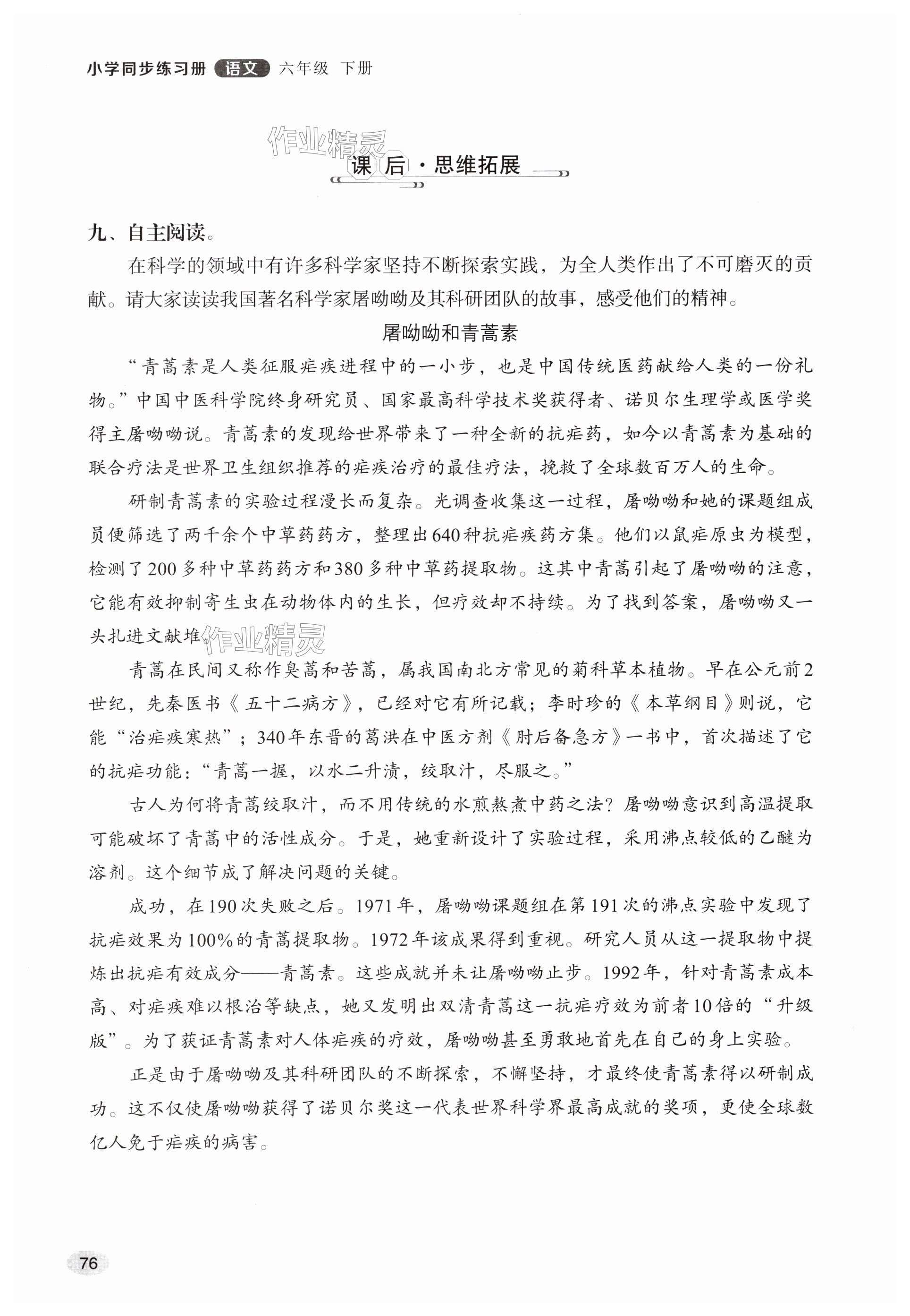 小学同步练习册 语文 六年级 下册

作业精灵

课后·思维拓展

九、自主阅读。

在科学的领域中有许多科学家坚持不断探索实践，为全人类作出了不可磨灭的贡献。请大家读读我国著名科学家屠呦呦及其科研团队的故事，感受他们的精神。

屠呦呦和青蒿素

“青蒿素是人类征服疟疾进程中的一小步，也是中国传统医药献给人类的一份礼物。”中国中医科学院终身研究员、国家最高科学技术奖获得者、诺贝尔生理学或医学奖得主屠呦呦说。青蒿素的发现给世界带来了一种全新的抗疟药，如今以青蒿素为基础的联合疗法是世界卫生组织推荐的疟疾治疗的最佳疗法，挽救了全球数百万人的生命。

研制青蒿素的实验过程漫长而复杂。光调查收集这一过程，屠呦呦和她的课题组成员便筛选了两千余个中草药药方，整理出640种抗疟疾药方集。他们以鼠疟原虫为模型，检测了200多种中草药药方和380多种中草药提取物。这其中青蒿引起了屠呦呦的注意，它能有效抑制寄生虫在动物体内的生长，但疗效却不持续。为了找到答案，屠呦呦又一头扎进文献堆。

作业精灵

青蒿在民间又称作臭蒿和苦蒿，属我国南北方常见的菊科草本植物。早在公元前2世纪，先秦医书《五十二病方》，已经对它有所记载；李时珍的《本草纲目》则说，它能“治疟疾寒热”；340年东晋的葛洪在中医方剂《肘后备急方》一书中，首次描述了它的抗疟功能：“青蒿一握，以水二升渍，绞取汁，尽服之。”

古人为何将青蒿绞取汁，而不用传统的水煎熬煮中药之法？屠呦呦意识到高温提取可能破坏了青蒿中的活性成分。于是，她重新设计了实验过程，采用沸点较低的乙醚为溶剂。这个细节成了解决问题的关键。

成功，在190次失败之后。1971年，屠呦呦课题组在第191次的沸点实验中发现了抗疟效果为100%的青蒿提取物。1972年该成果得到重视。研究人员从这一提取物中提炼出抗疟有效成分——青蒿素。这些成就并未让屠呦呦止步。1992年，针对青蒿素成本高、对疟疾难以根治等缺点，她又发明出双清青蒿这一抗疟疗效为前者10倍的“升级版”。为了获证青蒿素对人体疟疾的疗效，屠呦呦甚至勇敢地首先在自己的身上实验。

正是由于屠呦呦及其科研团队的不断探索，不懈坚持，才最终使青蒿素得以研制成功。这不仅使屠呦呦获得了诺贝尔奖这一代表世界科学界最高成就的奖项，更使全球数亿人免于疟疾的病害。

76